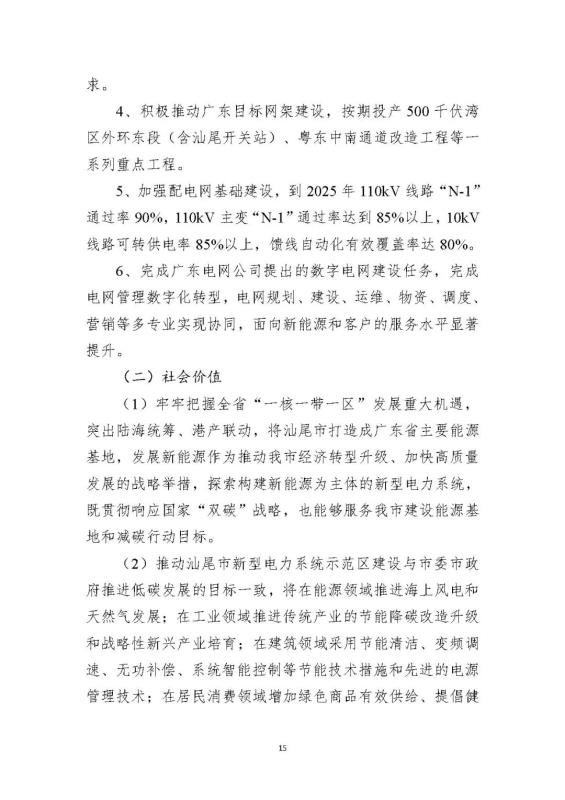 求。

4、积极推动广东目标网架建设，按期投产500千伏湾区外环东段（含汕尾开关站）、粤东中南通道改造工程等一系列重点工程。

5、加强配电网基础建设，到2025年110kV线路“N-1”通过率90%，110kV主变“N-1”通过率达到85%以上，10kV线路可转供电率85%以上，馈线自动化有效覆盖率达80%。

6、完成广东电网公司提出的数字电网建设任务，完成电网管理数字化转型，电网规划、建设、运维、物资、调度、营销等多专业实现协同，面向新能源和客户的服务水平显著提升。

（二）社会价值

（1）牢牢把握全省“一核一带一区”发展重大机遇，突出陆海统筹、港产联动，将汕尾市打造成广东省主要能源基地，发展新能源作为推动我市经济转型升级、加快高质量发展的战略举措，探索构建新能源为主体的新型电力系统，既贯彻响应国家“双碳”战略，也能够服务我市建设能源基地和减碳行动目标。

（2）推动汕尾市新型电力系统示范区建设与市委市政府推进低碳发展的目标一致，将在能源领域推进海上风电和天然气发展；在工业领域推进传统产业的节能降碳改造升级和战略性新兴产业培育；在建筑领域采用节能清洁、变频调速、无功补偿、系统智能控制等节能技术措施和先进的电源管理技术；在居民消费领域增加绿色商品有效供给、提倡健

15